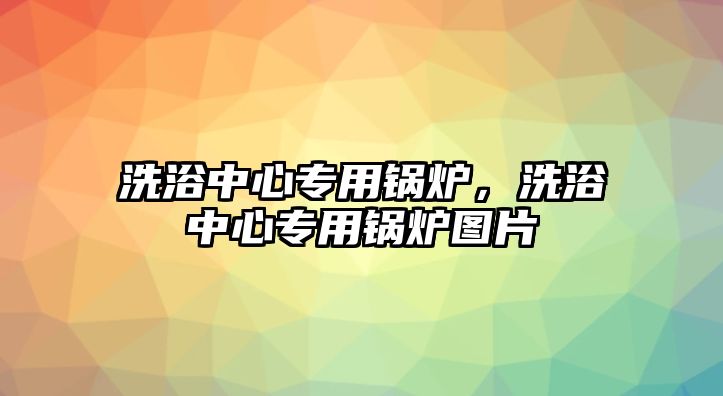 洗浴中心专用锅炉，洗浴中心专用锅炉图片